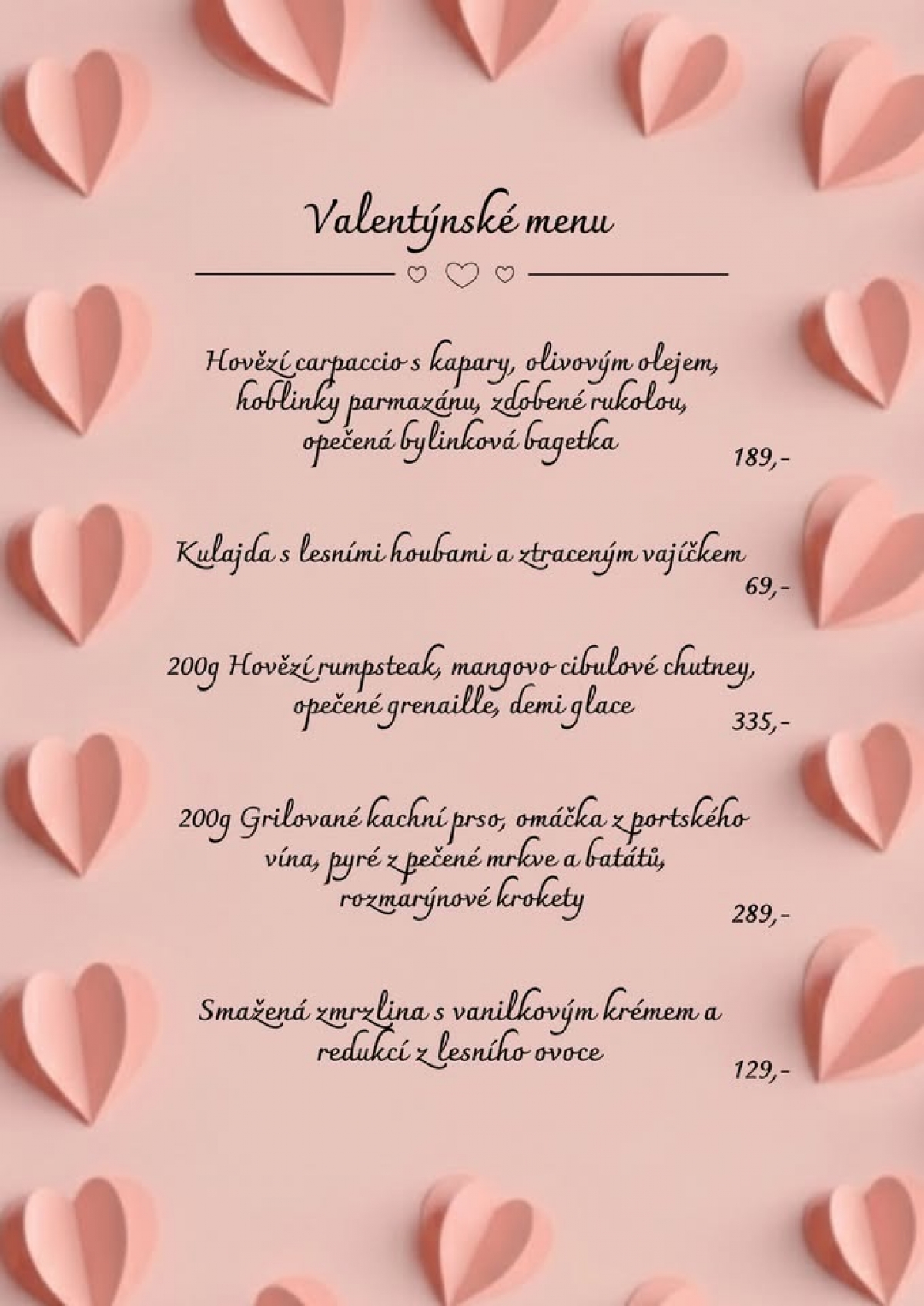 Valentýnské menu

Hovězí carpaccio s kapary, olivovým olejem, hoblinky parmazánu, zdobené rukolou, opečená bylinková bagetka
189,-

Kulajda s lesními houbami a ztraceným vajíčkem
69,-

200g Hovězí rumpsteak, mangovo cibulové chutney, opečené grenaille, demi glace
335,-

200g Grilované kachní prso, omáčka z portského vína, pyré z pečené mrkve a batátů, rozmarýnové krokety
289,-

Smažená zmrzlina s vanilkovým krémem a redukcí z lesního ovoce
129,-